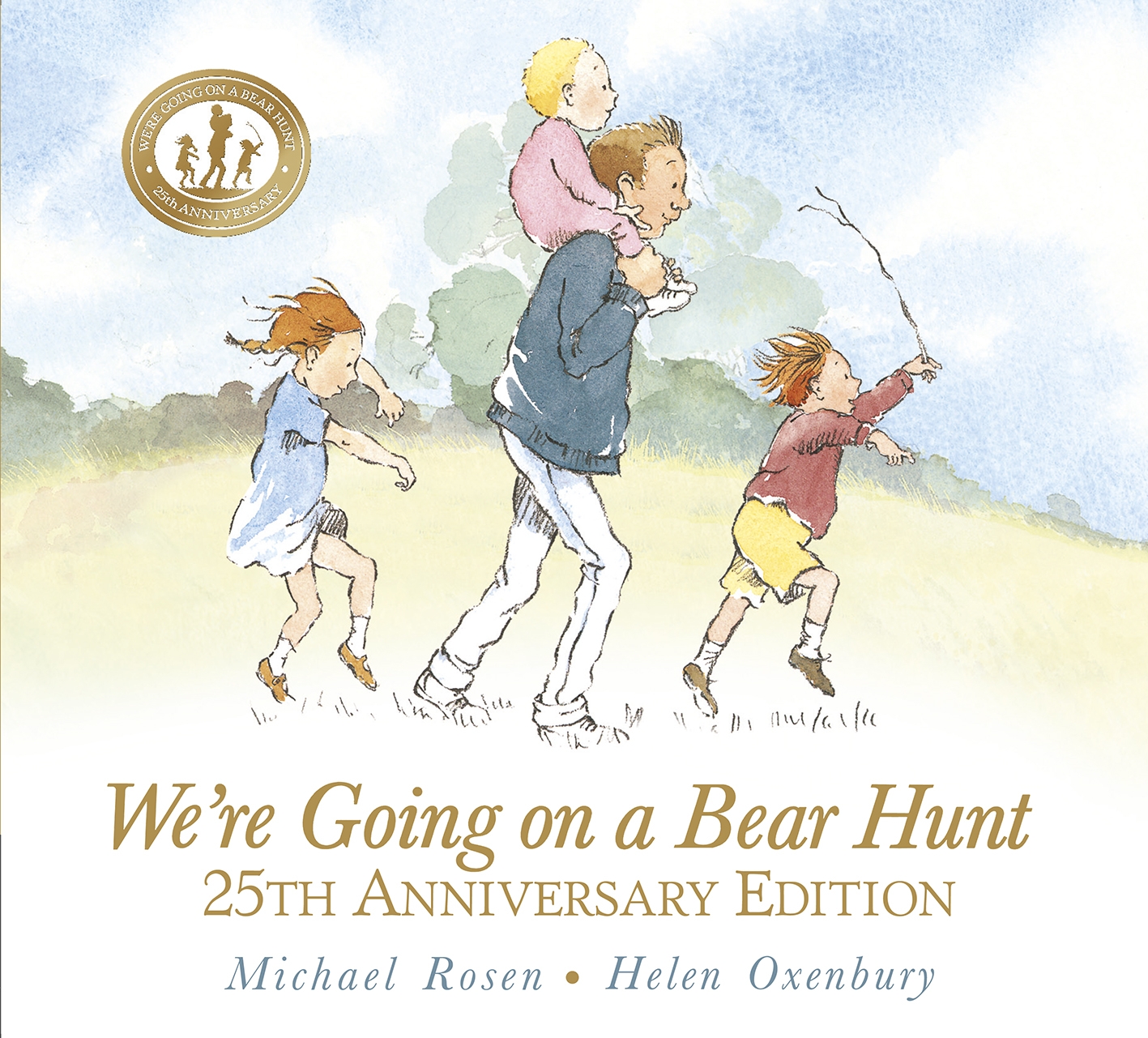 WE'RE GOING ON A BEAR HUNT
25th ANNIVERSARY

We're Going on a Bear Hunt
25TH ANNIVERSARY EDITION

Michael Rosen • Helen Oxenbury